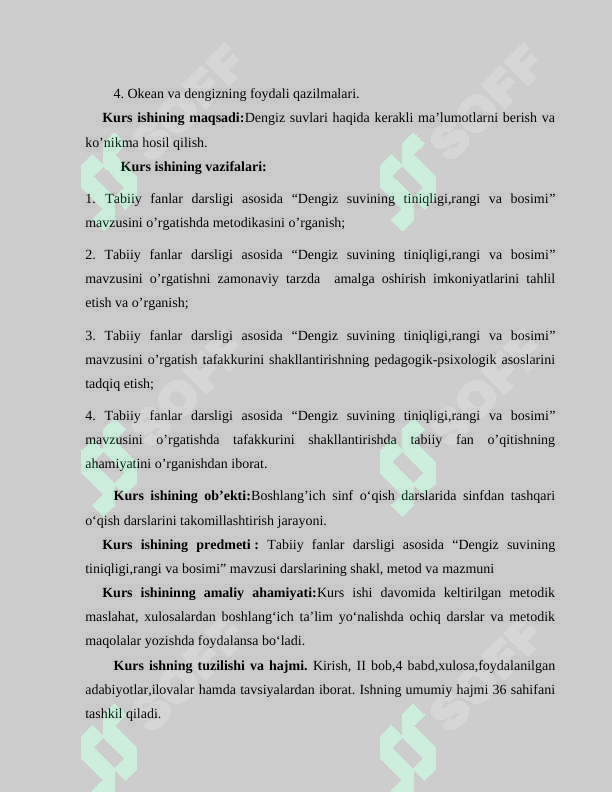 4. Okean va dengizning foydali qazilmalari.

Kurs ishining maqsadi:Dengiz suvlari haqida kerakli ma'lumotlarni berish va ko'nikma hosil qilish.

Kurs ishining vazifalari:

1. Tabiiy fanlar darsligi asosida "Dengiz suvining tiniqligi,rangi va bosimi" mavzusini o'rgatishda metodikasini o'rganish;

2. Tabiiy fanlar darsligi asosida "Dengiz suvining tiniqligi,rangi va bosimi" mavzusini o'rgatishni zamonaviy tarzda amalga oshirish imkoniyatlarini tahlil etish va o'rganish;

3. Tabiiy fanlar darsligi asosida "Dengiz suvining tiniqligi,rangi va bosimi" mavzusini o'rgatish tafakkurini shakllantirishning pedagogik-psixologik asoslarini tadqiq etish;

4. Tabiiy fanlar darsligi asosida "Dengiz suvining tiniqligi,rangi va bosimi" mavzusini o'rgatishda tafakkurini shakllantirishda tabiiy fan o'qitishning ahamiyatini o'rganishdan iborat.

Kurs ishining ob'ekti:Boshlang'ich sinf o'qish darslarida sinfdan tashqari o'qish darslarini takomillashtirish jarayoni.

Kurs ishining predmeti : Tabiiy fanlar darsligi asosida "Dengiz suvining tiniqligi,rangi va bosimi" mavzusi darslarining shakl, metod va mazmuni

Kurs ishininng amaliy ahamiyati:Kurs ishi davomida keltirilgan metodik maslahat, xulosalardan boshlang'ich ta'lim yo'nalishda ochiq darslar va metodik maqolalar yozishda foydalansa bo'ladi.

Kurs ishning tuzilishi va hajmi. Kirish, II bob,4 babd,xulosa,foydalanilgan adabiyotlar,ilovalar hamda tavsiyalardan iborat. Ishning umumiy hajmi 36 sahifani tashkil qiladi.

SOFF